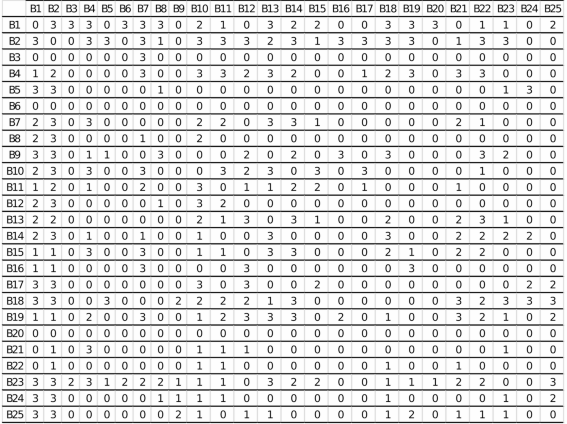 |  | B1 | B2 | B3 | B4 | B5 | B6 | B7 | B8 | B9 | B10 | B11 | B12 | B13 | B14 | B15 | B16 | B17 | B18 | B19 | B20 | B21 | B22 | B23 | B24 | B25 |
|---|---|---|---|---|---|---|---|---|---|---|---|---|---|---|---|---|---|---|---|---|---|---|---|---|---|
| B1 | 0 | 3 | 3 | 3 | 0 | 3 | 3 | 3 | 0 | 2 | 1 | 0 | 3 | 2 | 2 | 0 | 0 | 3 | 3 | 3 | 0 | 1 | 1 | 0 | 2 |
| B2 | 3 | 0 | 0 | 3 | 3 | 0 | 3 | 1 | 0 | 3 | 3 | 3 | 2 | 3 | 1 | 3 | 3 | 3 | 3 | 0 | 1 | 3 | 3 | 0 | 0 |
| B3 | 0 | 0 | 0 | 0 | 0 | 0 | 3 | 0 | 0 | 0 | 0 | 0 | 0 | 0 | 0 | 0 | 0 | 0 | 0 | 0 | 0 | 0 | 0 | 0 | 0 |
| B4 | 1 | 2 | 0 | 0 | 0 | 0 | 3 | 0 | 0 | 3 | 3 | 2 | 3 | 2 | 0 | 0 | 1 | 2 | 3 | 0 | 3 | 3 | 0 | 0 | 0 |
| B5 | 3 | 3 | 0 | 0 | 0 | 0 | 0 | 1 | 0 | 0 | 0 | 0 | 0 | 0 | 0 | 0 | 0 | 0 | 0 | 0 | 0 | 0 | 1 | 3 | 0 |
| B6 | 0 | 0 | 0 | 0 | 0 | 0 | 0 | 0 | 0 | 0 | 0 | 0 | 0 | 0 | 0 | 0 | 0 | 0 | 0 | 0 | 0 | 0 | 0 | 0 | 0 |
| B7 | 2 | 3 | 0 | 3 | 0 | 0 | 0 | 0 | 0 | 2 | 2 | 0 | 3 | 3 | 1 | 0 | 0 | 0 | 0 | 0 | 2 | 1 | 0 | 0 | 0 |
| B8 | 2 | 3 | 0 | 0 | 0 | 0 | 1 | 0 | 0 | 2 | 0 | 0 | 0 | 0 | 0 | 0 | 0 | 0 | 0 | 0 | 0 | 0 | 0 | 0 | 0 |
| B9 | 3 | 3 | 0 | 1 | 1 | 0 | 0 | 3 | 0 | 0 | 0 | 2 | 0 | 2 | 0 | 3 | 0 | 3 | 0 | 0 | 0 | 3 | 2 | 0 | 0 |
| B10 | 2 | 3 | 0 | 3 | 0 | 0 | 3 | 0 | 0 | 0 | 3 | 2 | 3 | 0 | 3 | 0 | 3 | 0 | 0 | 0 | 0 | 1 | 0 | 0 | 0 |
| B11 | 1 | 2 | 0 | 1 | 0 | 0 | 2 | 0 | 0 | 3 | 0 | 1 | 1 | 2 | 2 | 0 | 1 | 0 | 0 | 0 | 1 | 0 | 0 | 0 | 0 |
| B12 | 2 | 3 | 0 | 0 | 0 | 0 | 0 | 1 | 0 | 3 | 2 | 0 | 0 | 0 | 0 | 0 | 0 | 0 | 0 | 0 | 0 | 0 | 0 | 0 | 0 |
| B13 | 2 | 2 | 0 | 0 | 0 | 0 | 0 | 0 | 0 | 2 | 1 | 3 | 0 | 3 | 1 | 0 | 0 | 2 | 0 | 0 | 2 | 3 | 1 | 0 | 0 |
| B14 | 2 | 3 | 0 | 1 | 0 | 0 | 1 | 0 | 0 | 1 | 0 | 0 | 3 | 0 | 0 | 0 | 0 | 3 | 0 | 0 | 2 | 2 | 2 | 2 | 0 |
| B15 | 1 | 1 | 0 | 3 | 0 | 0 | 3 | 0 | 0 | 1 | 1 | 0 | 3 | 3 | 0 | 0 | 0 | 2 | 1 | 0 | 2 | 2 | 0 | 0 | 0 |
| B16 | 1 | 1 | 0 | 0 | 0 | 0 | 3 | 0 | 0 | 0 | 0 | 3 | 0 | 0 | 0 | 0 | 0 | 0 | 3 | 0 | 0 | 0 | 0 | 0 | 0 |
| B17 | 3 | 3 | 0 | 0 | 0 | 0 | 0 | 0 | 0 | 3 | 0 | 3 | 0 | 0 | 2 | 0 | 0 | 0 | 0 | 0 | 0 | 0 | 0 | 2 | 2 |
| B18 | 3 | 3 | 0 | 0 | 3 | 0 | 0 | 0 | 2 | 2 | 2 | 2 | 1 | 3 | 0 | 0 | 0 | 0 | 0 | 0 | 3 | 2 | 3 | 3 | 3 |
| B19 | 1 | 1 | 0 | 2 | 0 | 0 | 3 | 0 | 0 | 1 | 2 | 3 | 3 | 3 | 0 | 2 | 0 | 1 | 0 | 0 | 3 | 2 | 1 | 0 | 2 |
| B20 | 0 | 0 | 0 | 0 | 0 | 0 | 0 | 0 | 0 | 0 | 0 | 0 | 0 | 0 | 0 | 0 | 0 | 0 | 0 | 0 | 0 | 0 | 0 | 0 | 0 |
| B21 | 0 | 1 | 0 | 3 | 0 | 0 | 0 | 0 | 0 | 1 | 1 | 1 | 0 | 0 | 0 | 0 | 0 | 0 | 0 | 0 | 0 | 0 | 1 | 0 | 0 |
| B22 | 0 | 1 | 0 | 0 | 0 | 0 | 0 | 0 | 0 | 1 | 1 | 0 | 0 | 0 | 0 | 0 | 0 | 1 | 0 | 0 | 1 | 0 | 0 | 0 | 0 |
| B23 | 3 | 3 | 2 | 3 | 1 | 2 | 2 | 2 | 1 | 1 | 1 | 0 | 3 | 2 | 2 | 0 | 0 | 1 | 1 | 1 | 2 | 2 | 0 | 0 | 3 |
| B24 | 3 | 3 | 0 | 0 | 0 | 0 | 0 | 1 | 1 | 1 | 1 | 0 | 0 | 0 | 0 | 0 | 0 | 1 | 0 | 0 | 0 | 0 | 1 | 0 | 2 |
| B25 | 3 | 3 | 0 | 0 | 0 | 0 | 0 | 0 | 2 | 1 | 0 | 1 | 1 | 0 | 0 | 0 | 0 | 1 | 2 | 0 | 1 | 1 | 1 | 0 | 0 |